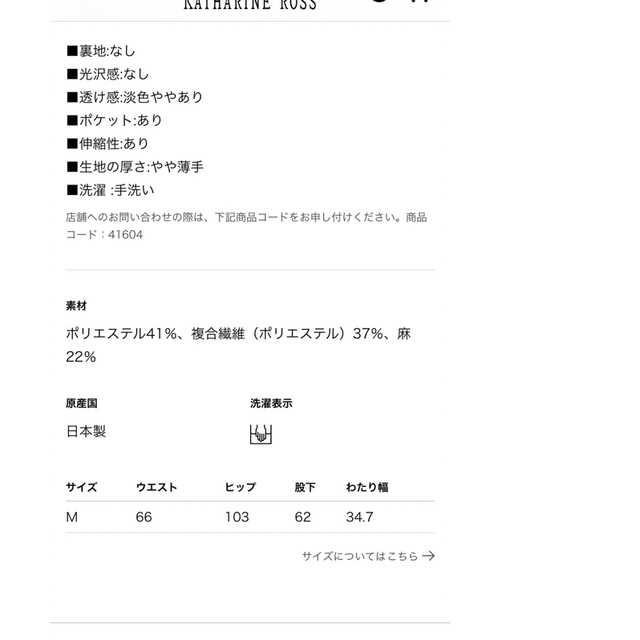 KATHARINE ROSS

■裏地:なし
■光沢感:なし
■透け感:淡色ややあり
■ポケット:あり
■伸縮性:あり
■生地の厚さ:やや薄手
■洗濯 :手洗い

店舗へのお問い合わせの際は、下記商品コードをお申し付けください。商品コード：41604

素材

ポリエステル41%、複合繊維（ポリエステル）37%、麻22%

原産国

日本製

洗濯表示

| サイズ | ウエスト | ヒップ | 股下 | わたり幅 |
|---|---|---|---|---|
| M | 66 | 103 | 62 | 34.7 |

サイズについてはこちら →